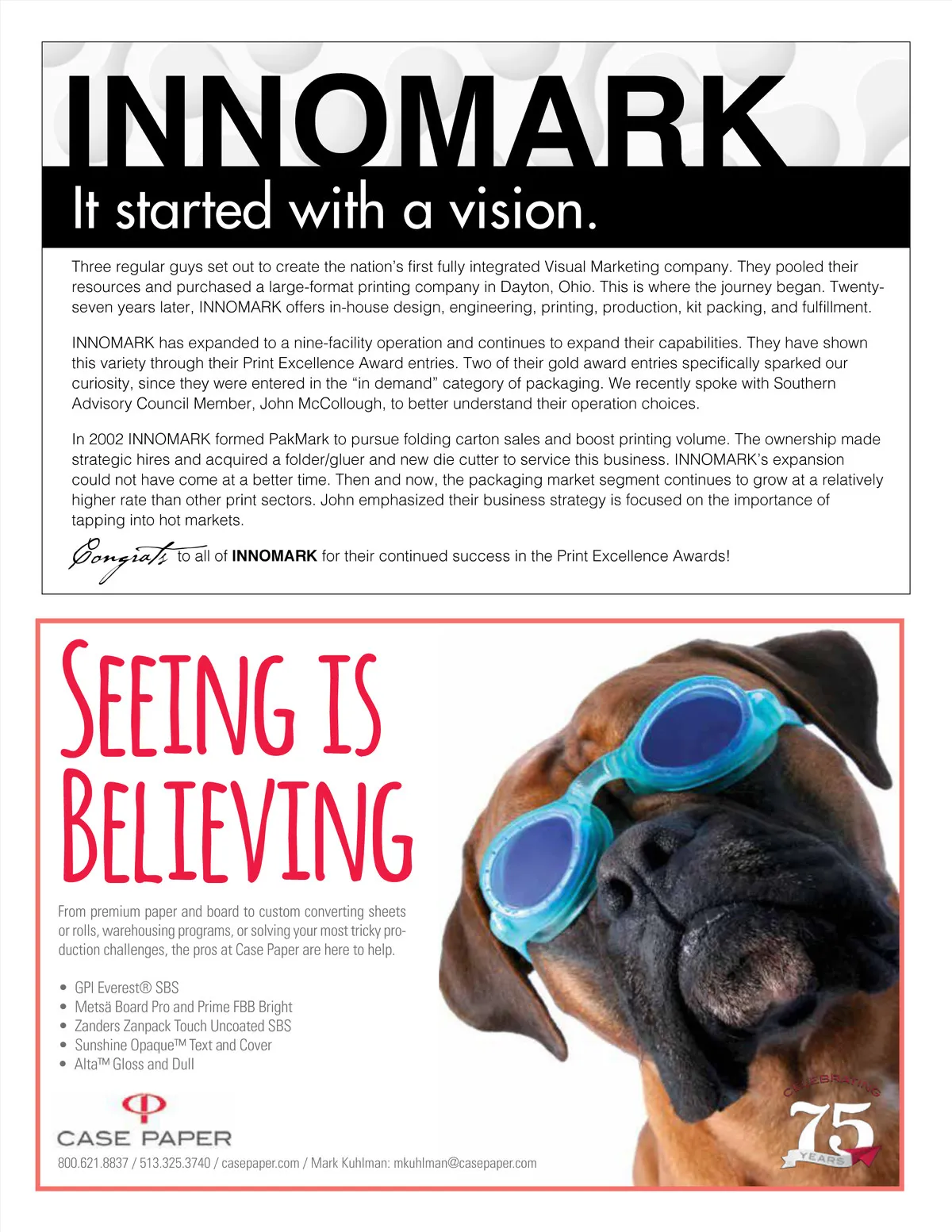 INNOMARK
It started with a vision.

Three regular guys set out to create the nation's first fully integrated Visual Marketing company. They pooled their resources and purchased a large-format printing company in Dayton, Ohio. This is where the journey began. Twenty-seven years later, INNOMARK offers in-house design, engineering, printing, production, kit packing, and fulfillment.

INNOMARK has expanded to a nine-facility operation and continues to expand their capabilities. They have shown this variety through their Print Excellence Award entries. Two of their gold award entries specifically sparked our curiosity, since they were entered in the "in demand" category of packaging. We recently spoke with Southern Advisory Council Member, John McCollough, to better understand their operation choices.

In 2002 INNOMARK formed PakMark to pursue folding carton sales and boost printing volume. The ownership made strategic hires and acquired a folder/gluer and new die cutter to service this business. INNOMARK's expansion could not have come at a better time. Then and now, the packaging market segment continues to grow at a relatively higher rate than other print sectors. John emphasized their business strategy is focused on the importance of tapping into hot markets.

Congrats to all of INNOMARK for their continued success in the Print Excellence Awards!

SEEING IS BELIEVING

From premium paper and board to custom converting sheets or rolls, warehousing programs, or solving your most tricky production challenges, the pros at Case Paper are here to help.

• GPI Everest® SBS
• Metsä Board Pro and Prime FBB Bright
• Zanders Zanpack Touch Uncoated SBS
• Sunshine Opaque™ Text and Cover
• Alta™ Gloss and Dull

CASE PAPER

800.621.8837 / 513.325.3740 / casepaper.com / Mark Kuhlman: mkuhlman@casepaper.com

CELEBRATING 75 YEARS